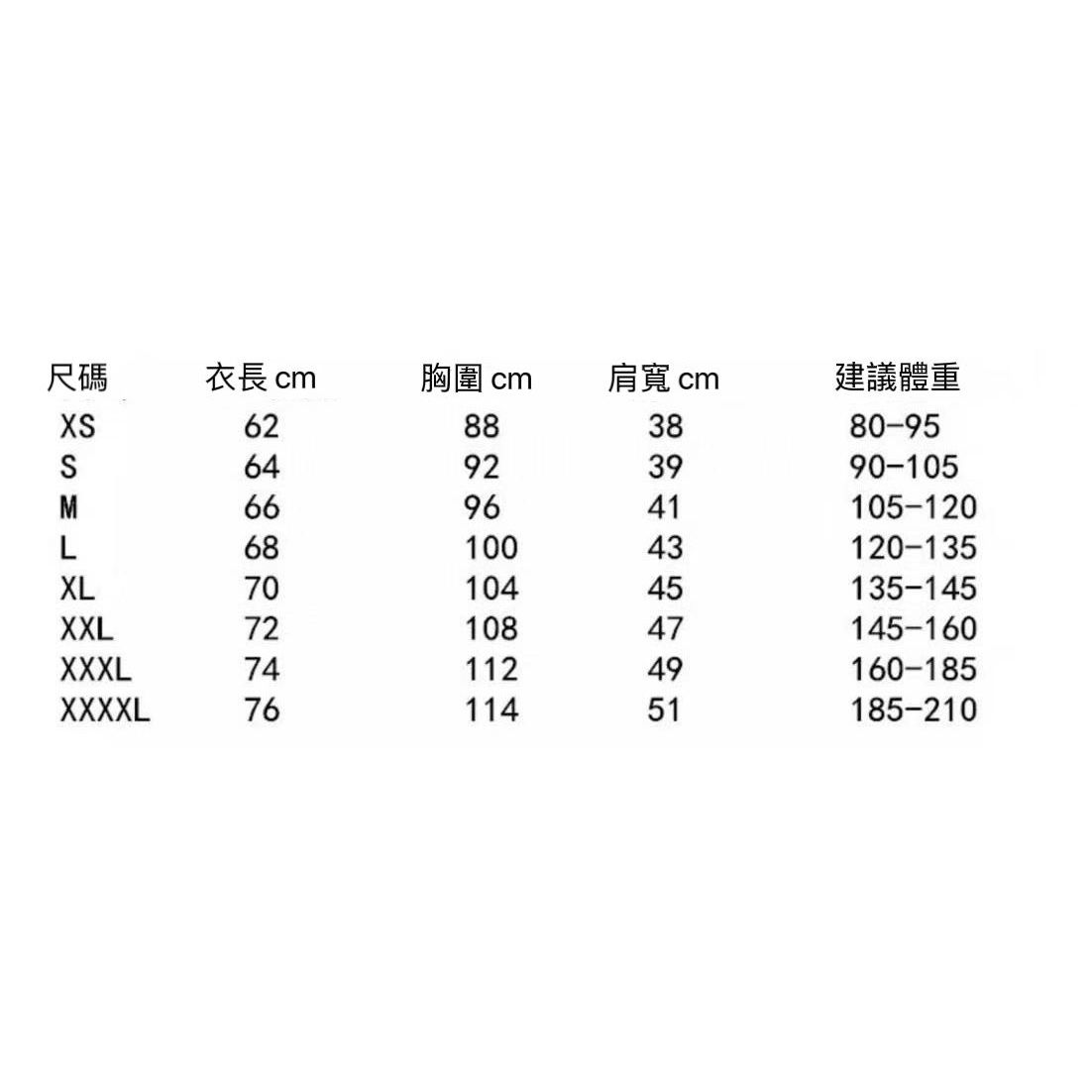 | 尺碼 | 衣長 cm | 胸圍 cm | 肩寬 cm | 建議體重 |
|---|---|---|---|---|
| XS | 62 | 88 | 38 | 80-95 |
| S | 64 | 92 | 39 | 90-105 |
| M | 66 | 96 | 41 | 105-120 |
| L | 68 | 100 | 43 | 120-135 |
| XL | 70 | 104 | 45 | 135-145 |
| XXL | 72 | 108 | 47 | 145-160 |
| XXXL | 74 | 112 | 49 | 160-185 |
| XXXXL | 76 | 114 | 51 | 185-210 |